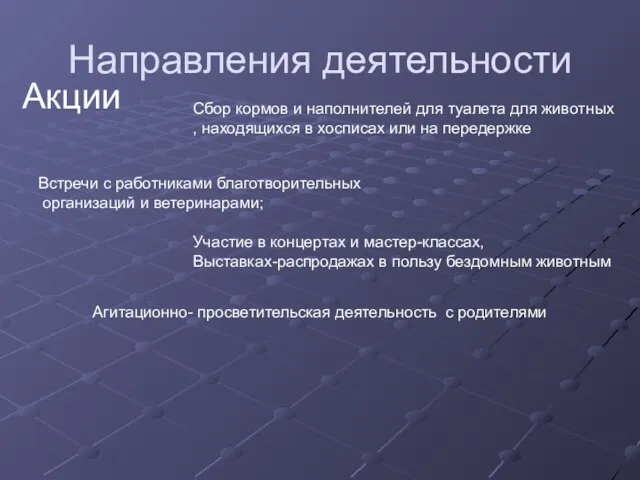 Направления деятельности

Акции

Сбор кормов и наполнителей для туалета для животных , находящихся в хосписах или на передержке

Встречи с работниками благотворительных организаций и ветеринарами;

Участие в концертах и мастер-классах,
Выставках-распродажах в пользу бездомным животным

Агитационно- просветительская деятельность с родителями